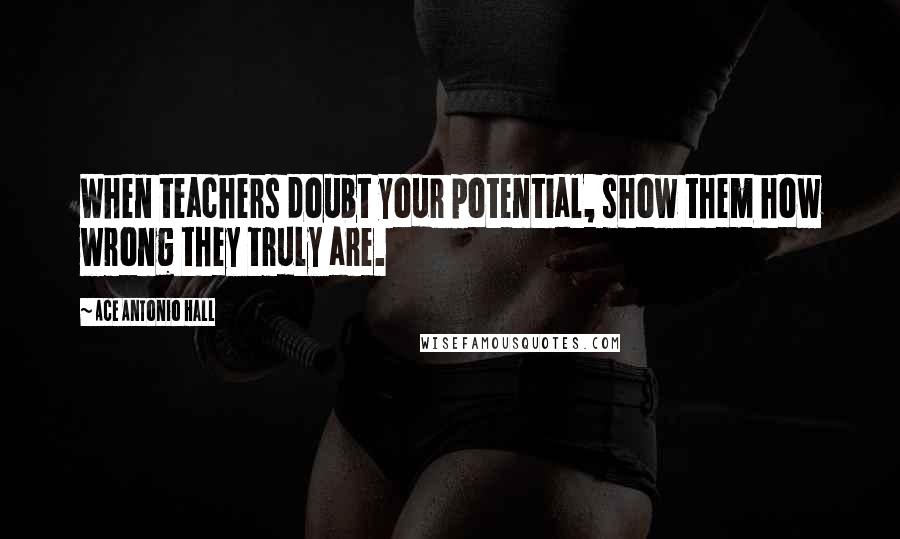 WHEN TEACHERS DOUBT YOUR POTENTIAL, SHOW THEM HOW WRONG THEY TRULY ARE.

~ ACE ANTONIO HALL

WISEFAMOUSQUOTES.COM